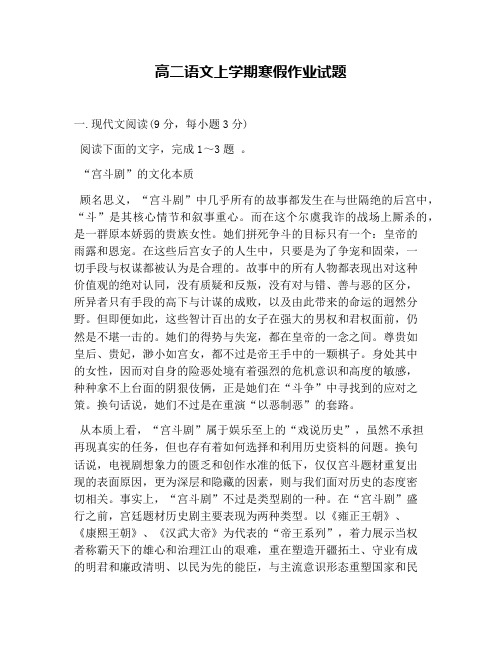 高二语文上学期寒假作业试题

一.现代文阅读(9 分，每小题 3 分)

阅读下面的文字，完成 1～3 题 。

“宫斗剧”的文化本质

顾名思义，“宫斗剧”中几乎所有的故事都发生在与世隔绝的后宫中，“斗”是其核心情节和叙事重心。而在这个尔虞我诈的战场上厮杀的，是一群原本娇弱的贵族女性。她们拼死争斗的目标只有一个：皇帝的雨露和恩宠。在这些后宫女子的人生中，只要是为了争宠和固荣，一切手段与权谋都被认为是合理的。故事中的所有人物都表现出对这种价值观的绝对认同，没有质疑和反叛，没有对与错、善与恶的区分，所异者只有手段的高下与计谋的成败，以及由此带来的命运的迥然分野。但即便如此，这些智计百出的女子在强大的男权和君权面前，仍然是不堪一击的。她们的得势与失宠，都在皇帝的一念之间。尊贵如皇后、贵妃，渺小如宫女，都不过是帝王手中的一颗棋子。身处其中的女性，因而对自身的险恶处境有着强烈的危机意识和高度的敏感，种种拿不上台面的阴狠伎俩，正是她们在“斗争”中寻找到的应对之策。换句话说，她们不过是在重演“以恶制恶”的套路。

从本质上看，“宫斗剧”属于娱乐至上的“戏说历史”，虽然不承担再现真实的任务，但也存有着如何选择和利用历史资料的问题。换句话说，电视剧想象力的匮乏和创作水准的低下，仅仅宫斗题材重复出现的表面原因，更为深层和隐藏的因素，则与我们面对历史的态度密切相关。事实上，“宫斗剧”不过是类型剧的一种。在“宫斗剧”盛行之前，宫廷题材历史剧主要表现为两种类型。以《雍正王朝》、《康熙王朝》、《汉武大帝》为代表的“帝王系列”，着力展示当权者称霸天下的雄心和治理江山的艰难，重在塑造开疆拓土、守业有成的明君和廉政清明、以民为先的能臣，与主流意识形态重塑国家和民